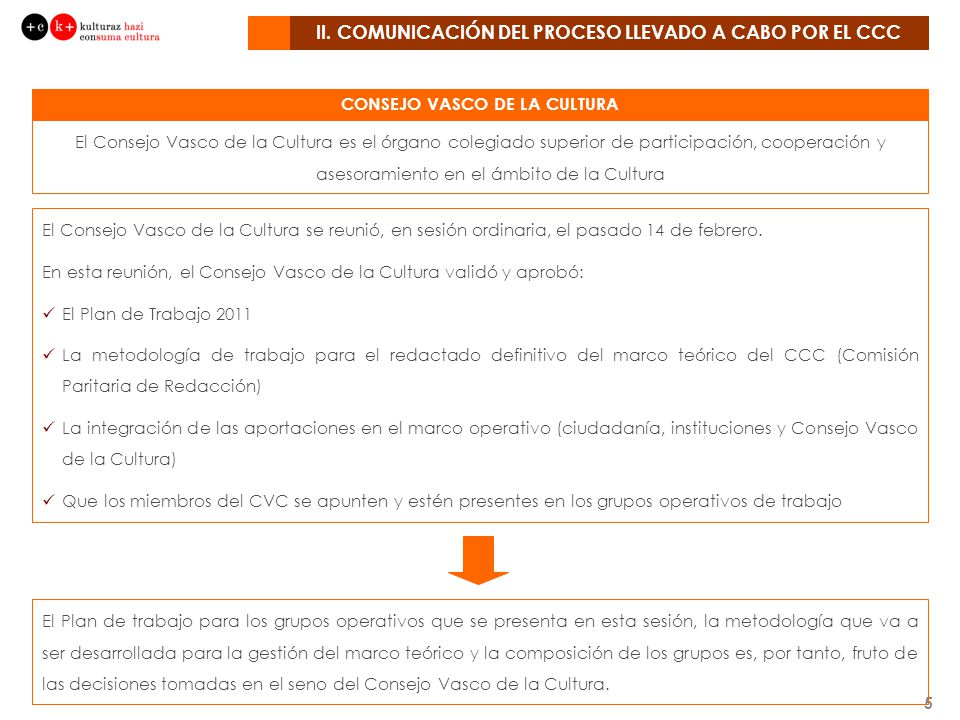 +c k+ kulturaz hazi consuma cultura

II. COMUNICACIÓN DEL PROCESO LLEVADO A CABO POR EL CCC

CONSEJO VASCO DE LA CULTURA

El Consejo Vasco de la Cultura es el órgano colegiado superior de participación, cooperación y asesoramiento en el ámbito de la Cultura

El Consejo Vasco de la Cultura se reunió, en sesión ordinaria, el pasado 14 de febrero.

En esta reunión, el Consejo Vasco de la Cultura validó y aprobó:

✓ El Plan de Trabajo 2011

✓ La metodología de trabajo para el redactado definitivo del marco teórico del CCC (Comisión Paritaria de Redacción)

✓ La integración de las aportaciones en el marco operativo (ciudadanía, instituciones y Consejo Vasco de la Cultura)

✓ Que los miembros del CVC se apunten y estén presentes en los grupos operativos de trabajo

El Plan de trabajo para los grupos operativos que se presenta en esta sesión, la metodología que va a ser desarrollada para la gestión del marco teórico y la composición de los grupos es, por tanto, fruto de las decisiones tomadas en el seno del Consejo Vasco de la Cultura.

5